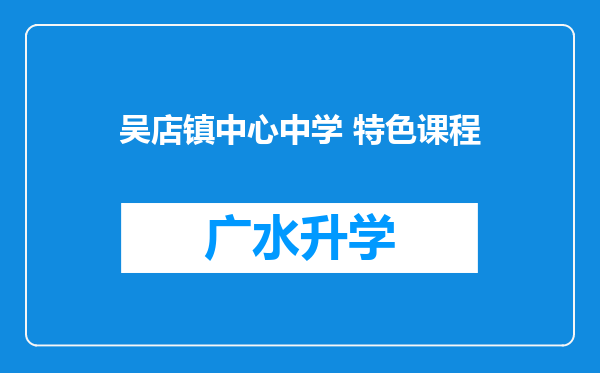 吴店镇中心中学 特色课程

广水升学